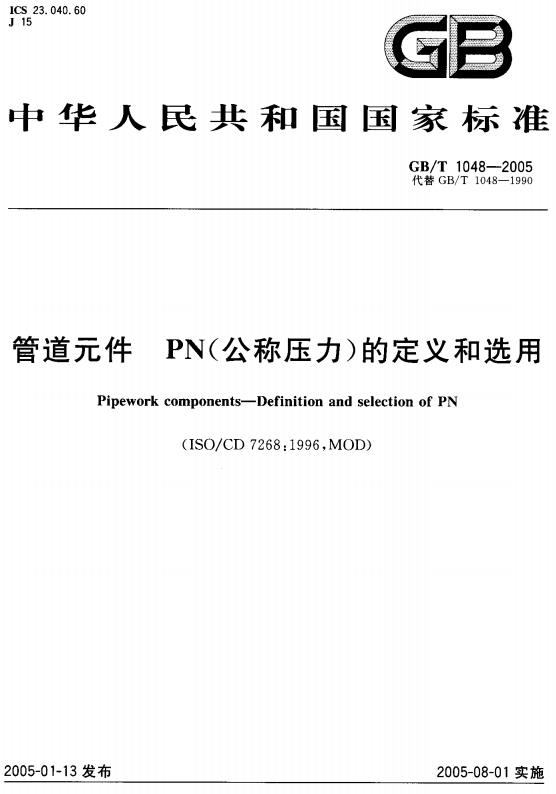 ICS 23.040.60
J 15

GB

中华人民共和国国家标准

GB/T 1048—2005
代替 GB/T 1048—1990

管道元件 PN(公称压力)的定义和选用

Pipework components—Definition and selection of PN

(ISO/CD 7268:1996,MOD)

2005-01-13 发布

2005-08-01 实施